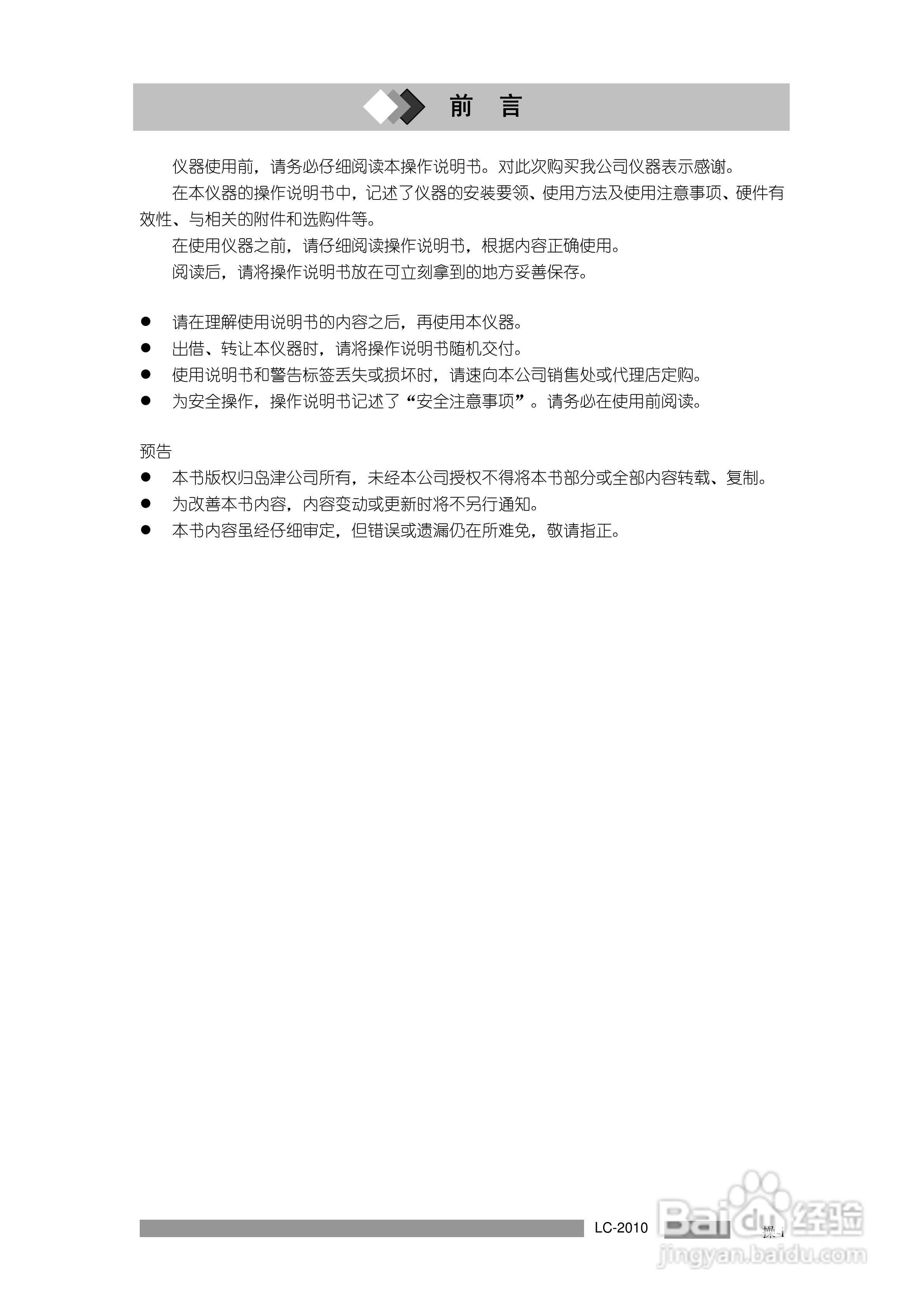 前　言

仪器使用前，请务必仔细阅读本操作说明书。对此次购买我公司仪器表示感谢。

在本仪器的操作说明书中，记述了仪器的安装要领、使用方法及使用注意事项、硬件有效性、与相关的附件和选购件等。

在使用仪器之前，请仔细阅读操作说明书，根据内容正确使用。

阅读后，请将操作说明书放在可立刻拿到的地方妥善保存。

● 请在理解使用说明书的内容之后，再使用本仪器。
● 出借、转让本仪器时，请将操作说明书随机交付。
● 使用说明书和警告标签丢失或损坏时，请速向本公司销售处或代理店定购。
● 为安全操作，操作说明书记述了“安全注意事项”。请务必在使用前阅读。

预告
● 本书版权归岛津公司所有，未经本公司授权不得将本书部分或全部内容转载、复制。
● 为改善本书内容，内容变动或更新时将不另行通知。
● 本书内容虽经仔细审定，但错误或遗漏仍在所难免，敬请指正。

LC-2010　操-i

Baidu经验
jingyan.baidu.com